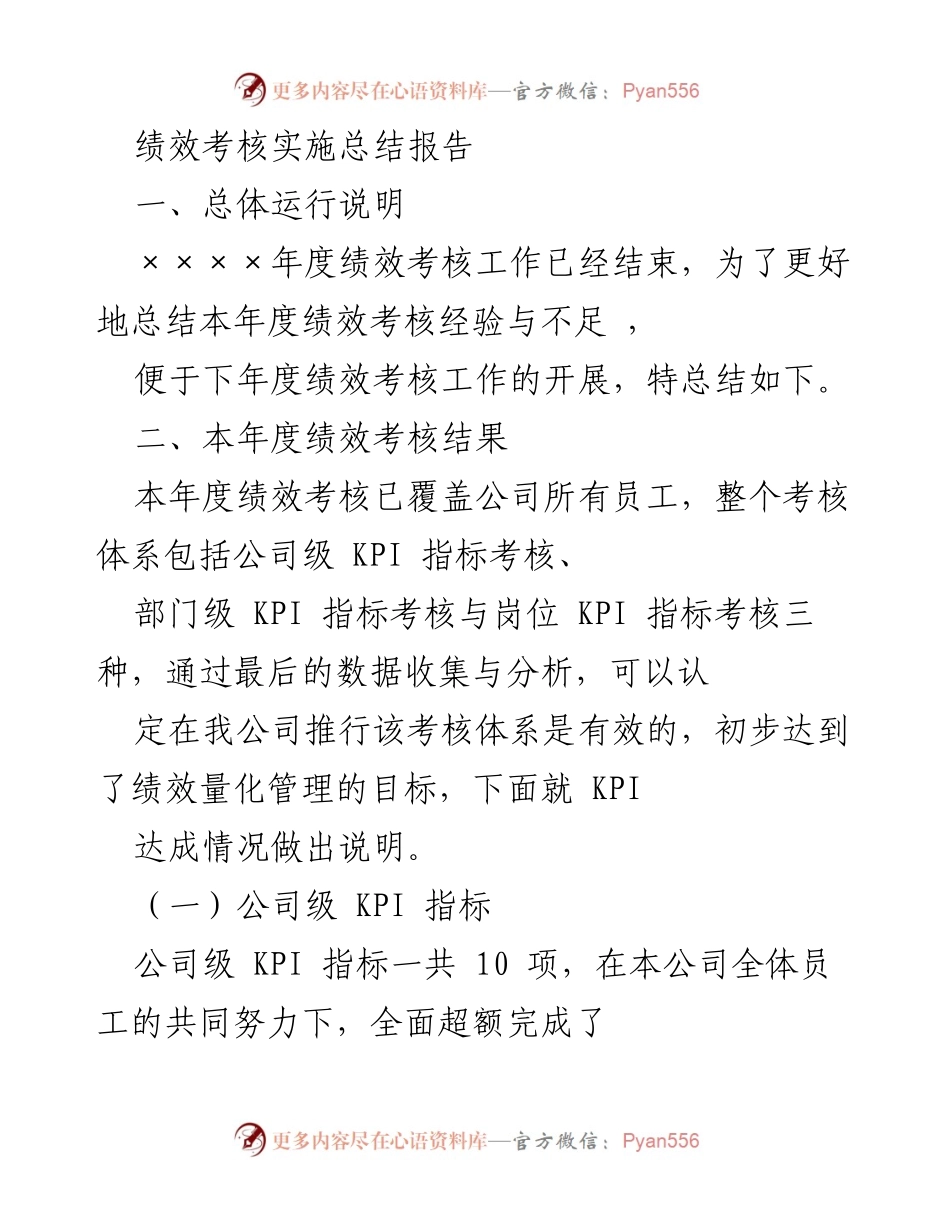 更多内容尽在心语资料库—官方微信：Pyan556

绩效考核实施总结报告

一、总体运行说明

××××年度绩效考核工作已经结束，为了更好地总结本年度绩效考核经验与不足 ，

便于下年度绩效考核工作的开展，特总结如下。

二、本年度绩效考核结果

本年度绩效考核已覆盖公司所有员工，整个考核体系包括公司级 KPI 指标考核、

部门级 KPI 指标考核与岗位 KPI 指标考核三种，通过最后的数据收集与分析，可以认

定在我公司推行该考核体系是有效的，初步达到了绩效量化管理的目标，下面就 KPI

达成情况做出说明。

（一）公司级 KPI 指标

公司级 KPI 指标一共 10 项，在本公司全体员工的共同努力下，全面超额完成了

更多内容尽在心语资料库—官方微信：Pyan556